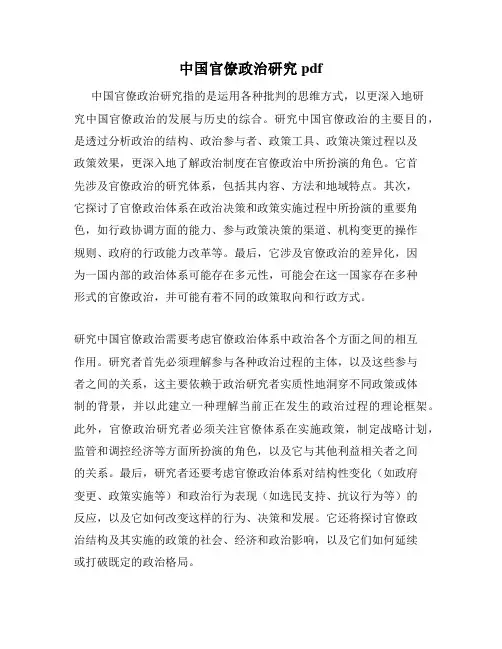 中国官僚政治研究 pdf

中国官僚政治研究指的是运用各种批判的思维方式，以更深入地研究中国官僚政治的发展与历史的综合。研究中国官僚政治的主要目的，是透过分析政治的结构、政治参与者、政策工具、政策决策过程以及政策效果，更深入地了解政治制度在官僚政治中所扮演的角色。它首先涉及官僚政治的研究体系，包括其内容、方法和地域特点。其次，它探讨了官僚政治体系在政治决策和政策实施过程中所扮演的重要角色，如行政协调方面的能力、参与政策决策的渠道、机构变更的操作规则、政府的行政能力改革等。最后，它涉及官僚政治的差异化，因为一国内部的政治体系可能存在多元性，可能会在这一国家存在多种形式的官僚政治，并可能有着不同的政策取向和行政方式。

研究中国官僚政治需要考虑官僚政治体系中政治各个方面之间的相互作用。研究者首先必须理解参与各种政治过程的主体，以及这些参与者之间的关系，这主要依赖于政治研究者实质性地洞穿不同政策或体制的背景，并以此建立一种理解当前正在发生的政治过程的理论框架。此外，官僚政治研究者必须关注官僚体系在实施政策，制定战略计划，监管和调控经济等方面所扮演的角色，以及它与其他利益相关者之间的关系。最后，研究者还要考虑官僚政治体系对结构性变化（如政府变更、政策实施等）和政治行为表现（如选民支持、抗议行为等）的反应，以及它如何改变这样的行为、决策和发展。它还将探讨官僚政治结构及其实施的政策的社会、经济和政治影响，以及它们如何延续或打破既定的政治格局。